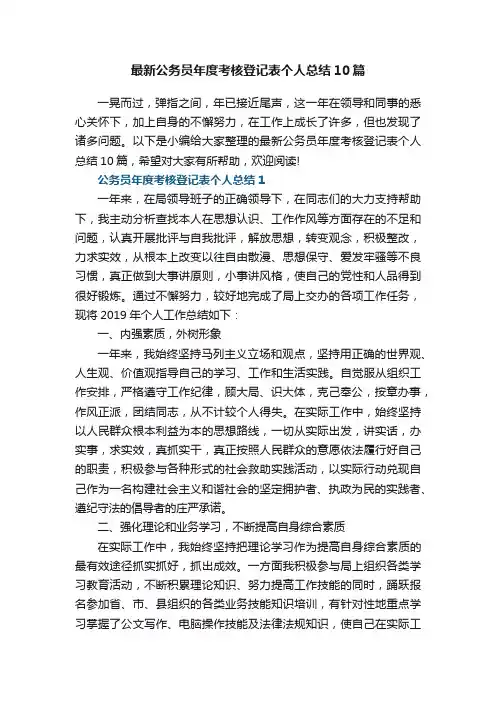 最新公务员年度考核登记表个人总结10篇

一晃而过，弹指之间，年已接近尾声，这一年在领导和同事的悉心关怀下，加上自身的不懈努力，在工作上成长了许多，但也发现了诸多问题。以下是小编给大家整理的最新公务员年度考核登记表个人总结10篇，希望对大家有所帮助，欢迎阅读!

公务员年度考核登记表个人总结1

一年来，在局领导班子的正确领导下，在同志们的大力支持帮助下，我主动分析查找本人在思想认识、工作作风等方面存在的不足和问题，认真开展批评与自我批评，解放思想，转变观念，积极整改，力求实效，从根本上改变以往自由散漫、思想保守、爱发牢骚等不良习惯，真正做到大事讲原则，小事讲风格，使自己的党性和人品得到很好锻炼。通过不懈努力，较好地完成了局上交办的各项工作任务，现将2019年个人工作总结如下：

一、内强素质，外树形象

一年来，我始终坚持马列主义立场和观点，坚持用正确的世界观、人生观、价值观指导自己的学习、工作和生活实践。自觉服从组织工作安排，严格遵守工作纪律，顾大局、识大体，克己奉公，按章办事，作风正派，团结同志，从不计较个人得失。在实际工作中，始终坚持以人民群众根本利益为本的思想路线，一切从实际出发，讲实话，办实事，求实效，真抓实干，真正按照人民群众的意愿依法履行好自己的职责，积极参与各种形式的社会救助实践活动，以实际行动兑现自己作为一名构建社会主义和谐社会的坚定拥护者、执政为民的实践者、遵纪守法的倡导者的庄严承诺。

二、强化理论和业务学习，不断提高自身综合素质

在实际工作中，我始终坚持把理论学习作为提高自身综合素质的最有效途径抓实抓好，抓出成效。一方面我积极参与局上组织各类学习教育活动，不断积累理论知识、努力提高工作技能的同时，踊跃报名参加省、市、县组织的各类业务技能知识培训，有针对性地重点学习掌握了公文写作、电脑操作技能及法律法规知识，使自己在实际工